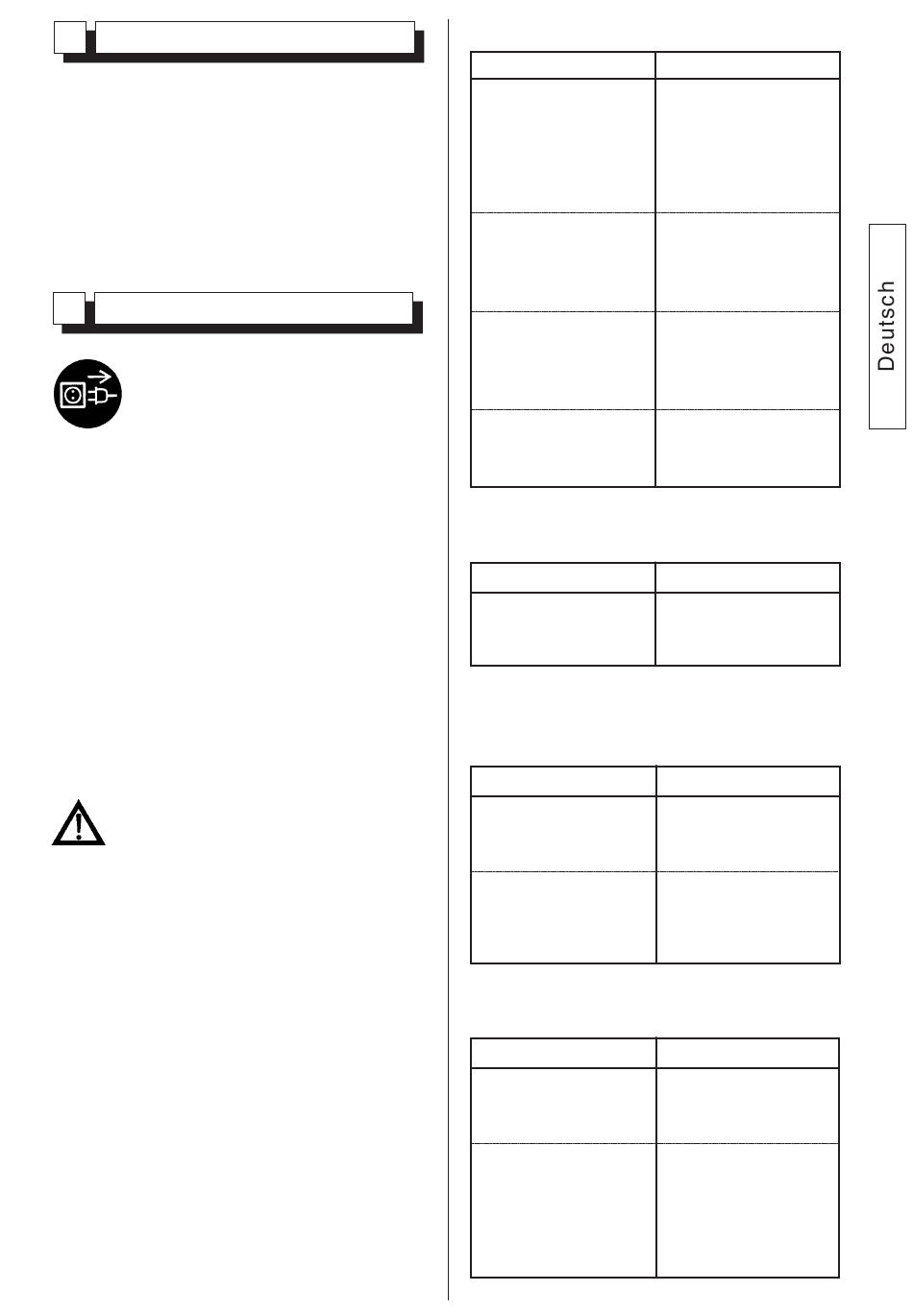 Deutsch